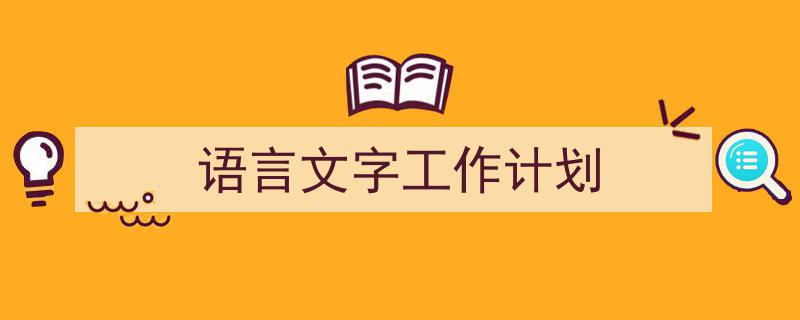 语言文字工作计划